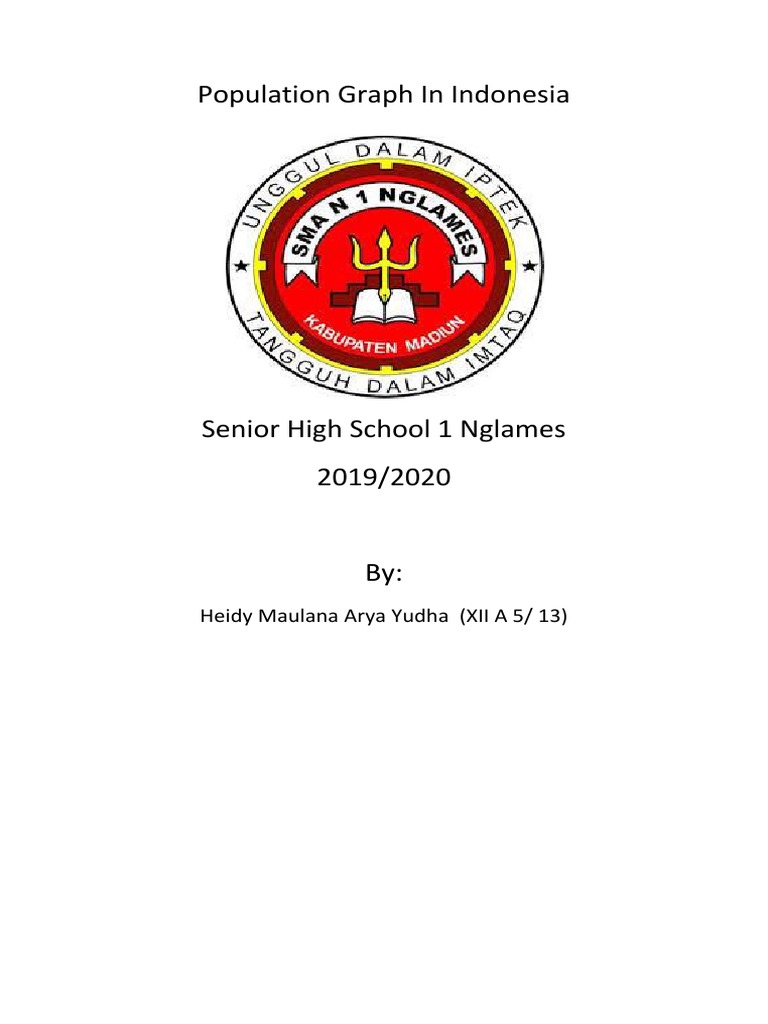 Population Graph In Indonesia

UNGGUL DALAM IPTEK

SMA N 1 NGLAMES

KABUPATEN MADIUN

TANGGUH DALAM IMTAQ

Senior High School 1 Nglames

2019/2020

By:

Heidy Maulana Arya Yudha (XII A 5/ 13)